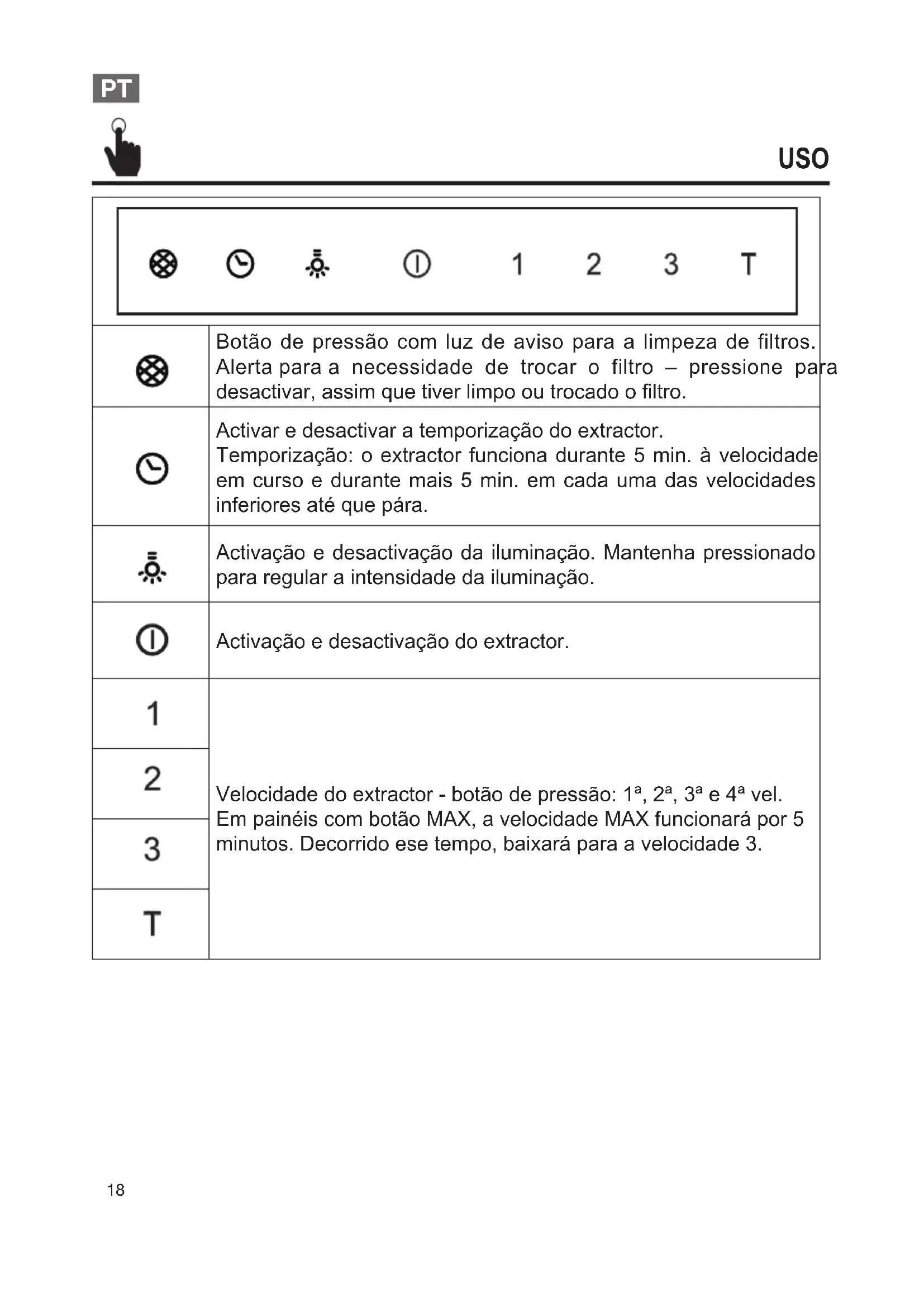 PT

USO

1 2 3 T

| | |
|---|---|
| | Botão de pressão com luz de aviso para a limpeza de filtros. Alerta para a necessidade de trocar o filtro – pressione para desactivar, assim que tiver limpo ou trocado o filtro. |
| | Activar e desactivar a temporização do extractor. Temporização: o extractor funciona durante 5 min. à velocidade em curso e durante mais 5 min. em cada uma das velocidades inferiores até que pára. |
| | Activação e desactivação da iluminação. Mantenha pressionado para regular a intensidade da iluminação. |
| | Activação e desactivação do extractor. |
| 1 | Velocidade do extractor - botão de pressão: 1ª, 2ª, 3ª e 4ª vel. Em painéis com botão MAX, a velocidade MAX funcionará por 5 minutos. Decorrido ese tempo, baixará para a velocidade 3. |
| 2 | |
| 3 | |
| T | |

18